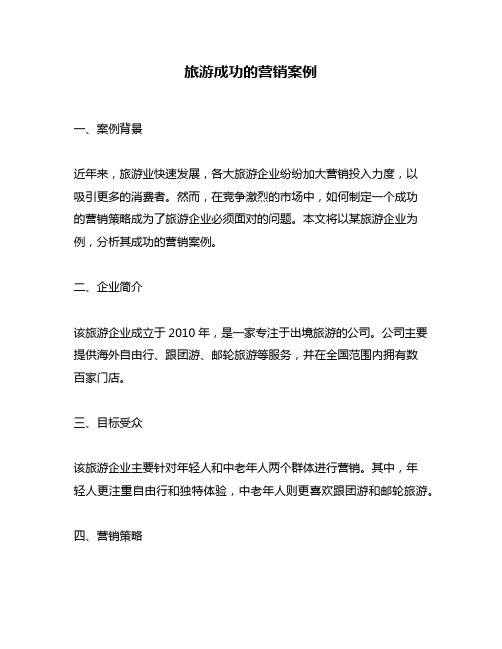 旅游成功的营销案例

一、案例背景

近年来，旅游业快速发展，各大旅游企业纷纷加大营销投入力度，以吸引更多的消费者。然而，在竞争激烈的市场中，如何制定一个成功的营销策略成为了旅游企业必须面对的问题。本文将以某旅游企业为例，分析其成功的营销案例。

二、企业简介

该旅游企业成立于 2010 年，是一家专注于出境旅游的公司。公司主要提供海外自由行、跟团游、邮轮旅游等服务，并在全国范围内拥有数百家门店。

三、目标受众

该旅游企业主要针对年轻人和中老年人两个群体进行营销。其中，年轻人更注重自由行和独特体验，中老年人则更喜欢跟团游和邮轮旅游。

四、营销策略